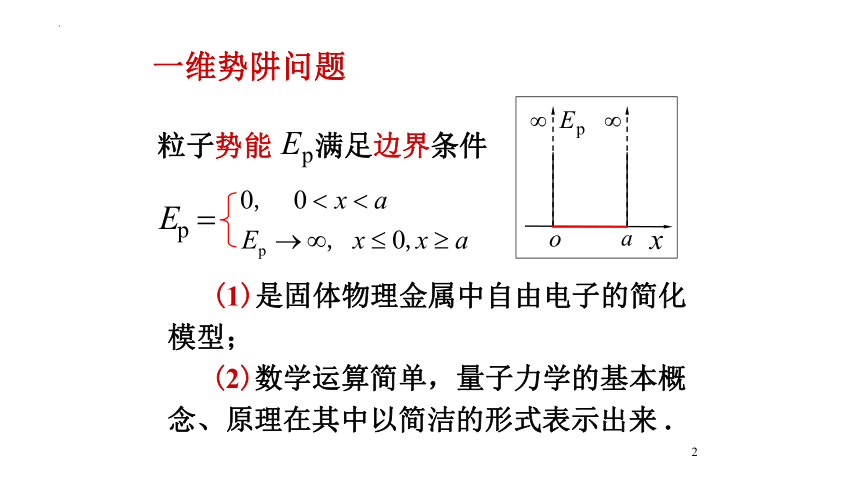 一维势阱问题

粒子势能 $E_p$满足边界条件

$E_p = \begin{cases} 0, & 0 < x < a \\ E_p \to \infty, & x \le 0, x \ge a \end{cases}$

$\infty$ $E_p$ $\infty$

$o$ $a$ $x$

(1) 是固体物理金属中自由电子的简化模型；

(2) 数学运算简单，量子力学的基本概念、原理在其中以简洁的形式表示出来 .

2